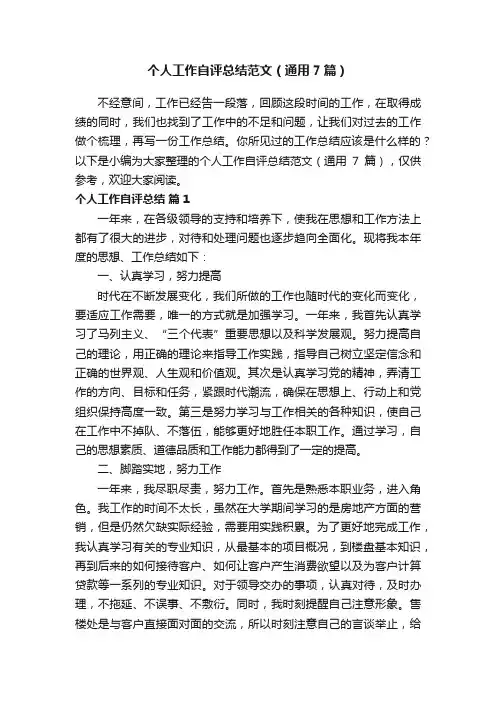 个人工作自评总结范文（通用7篇）

不经意间，工作已经告一段落，回顾这段时间的工作，在取得成绩的同时，我们也找到了工作中的不足和问题，让我们对过去的工作做个梳理，再写一份工作总结。你所见过的工作总结应该是什么样的？以下是小编为大家整理的个人工作自评总结范文（通用 7 篇），仅供参考，欢迎大家阅读。

个人工作自评总结 篇1

一年来，在各级领导的支持和培养下，使我在思想和工作方法上都有了很大的进步，对待和处理问题也逐步趋向全面化。现将我本年度的思想、工作总结如下：

一、认真学习，努力提高

时代在不断发展变化，我们所做的工作也随时代的变化而变化，要适应工作需要，唯一的方式就是加强学习。一年来，我首先认真学习了马列主义、“三个代表”重要思想以及科学发展观。努力提高自己的理论，用正确的理论来指导工作实践，指导自己树立坚定信念和正确的世界观、人生观和价值观。其次是认真学习党的精神，弄清工作的方向、目标和任务，紧跟时代潮流，确保在思想上、行动上和党组织保持高度一致。第三是努力学习与工作相关的各种知识，使自己在工作中不掉队、不落伍，能够更好地胜任本职工作。通过学习，自己的思想素质、道德品质和工作能力都得到了一定的提高。

二、脚踏实地，努力工作

一年来，我尽职尽责，努力工作。首先是熟悉本职业务，进入角色。我工作的时间不太长，虽然在大学期间学习的是房地产方面的营销，但是仍然欠缺实际经验，需要用实践积累。为了更好地完成工作，我认真学习有关的专业知识，从最基本的项目概况，到楼盘基本知识，再到后来的如何接待客户、如何让客户产生消费欲望以及为客户计算贷款等一系列的专业知识。对于领导交办的事项，认真对待，及时办理，不拖延、不误事、不敷衍。同时，我时刻提醒自己注意形象。售楼处是与客户直接面对面的交流，所以时刻注意自己的言谈举止，给